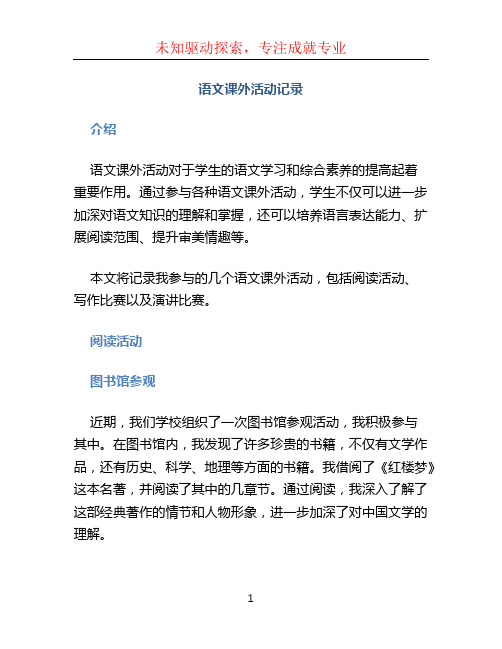 未知驱动探索，专注成就专业

语文课外活动记录

介绍

语文课外活动对于学生的语文学习和综合素养的提高起着重要作用。通过参与各种语文课外活动，学生不仅可以进一步加深对语文知识的理解和掌握，还可以培养语言表达能力、扩展阅读范围、提升审美情趣等。

本文将记录我参与的几个语文课外活动，包括阅读活动、写作比赛以及演讲比赛。

阅读活动

图书馆参观

近期，我们学校组织了一次图书馆参观活动，我积极参与其中。在图书馆内，我发现了许多珍贵的书籍，不仅有文学作品，还有历史、科学、地理等方面的书籍。我借阅了《红楼梦》这本名著，并阅读了其中的几章节。通过阅读，我深入了解了这部经典著作的情节和人物形象，进一步加深了对中国文学的理解。

1